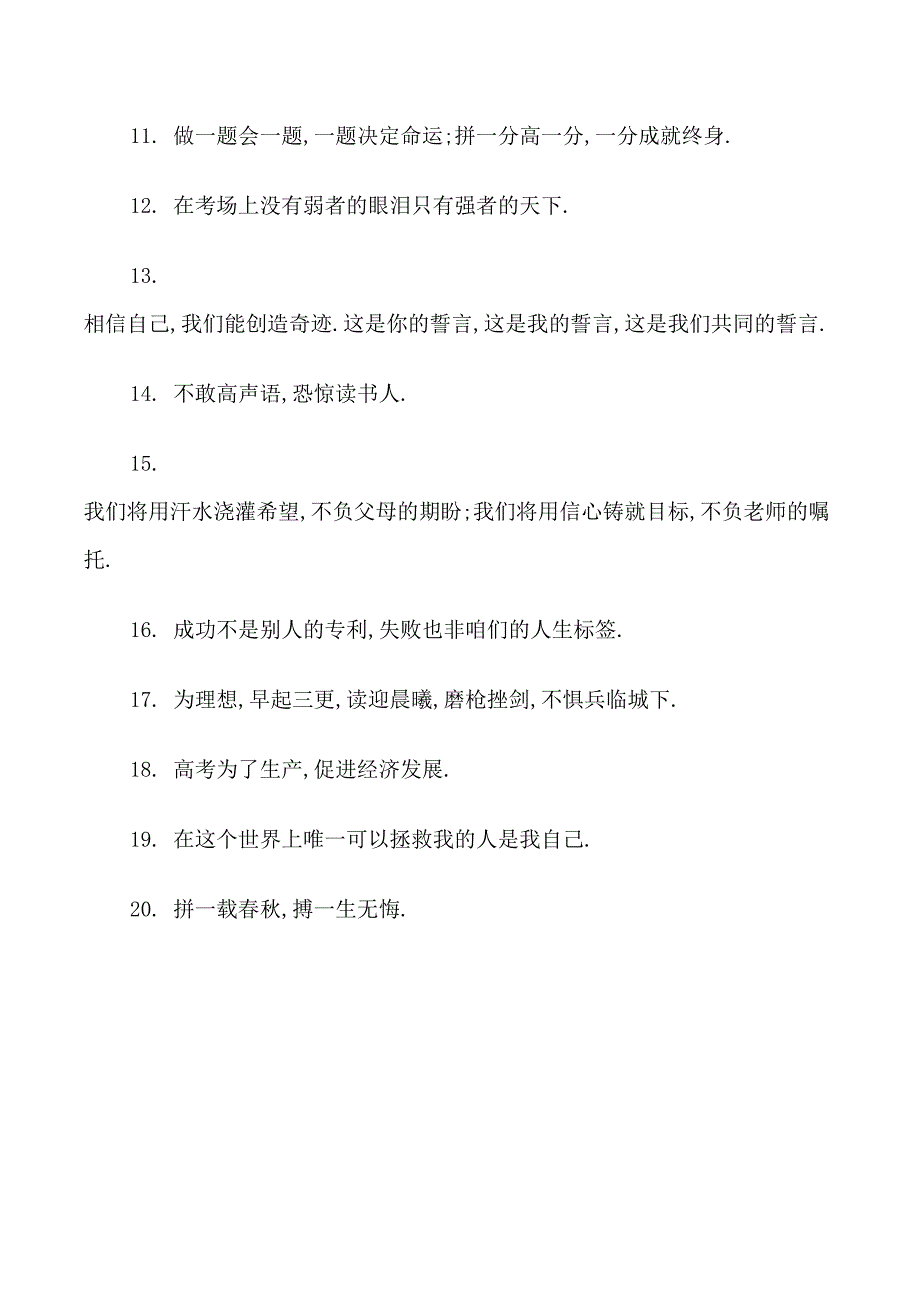 11. 做一题会一题,一题决定命运;拼一分高一分,一分成就终身.

12. 在考场上没有弱者的眼泪只有强者的天下.

13.

相信自己,我们能创造奇迹.这是你的誓言,这是我的誓言,这是我们共同的誓言.

14. 不敢高声语,恐惊读书人.

15.

我们将用汗水浇灌希望,不负父母的期盼;我们将用信心铸就目标,不负老师的嘱托.

16. 成功不是别人的专利,失败也非咱们的人生标签.

17. 为理想,早起三更,读迎晨曦,磨枪挫剑,不惧兵临城下.

18. 高考为了生产,促进经济发展.

19. 在这个世界上唯一可以拯救我的人是我自己.

20. 拼一载春秋,搏一生无悔.